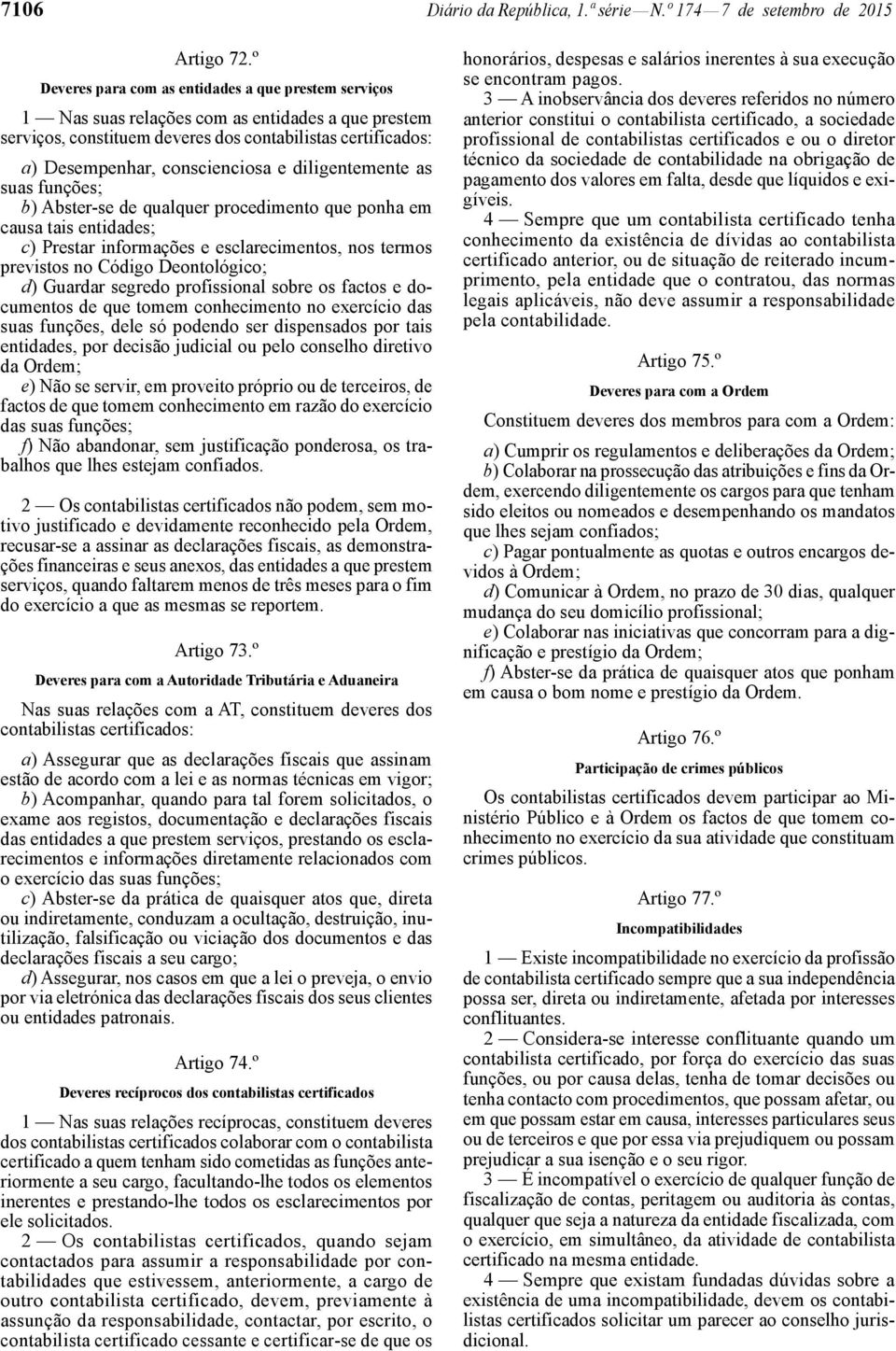 7106 Diário da República, 1.ª série — N.º 174 — 7 de setembro de 2015

Artigo 72.º

Deveres para com as entidades a que prestem serviços

1 — Nas suas relações com as entidades a que prestem serviços, constituem deveres dos contabilistas certificados:

a) Desempenhar, conscienciosa e diligentemente as suas funções;

b) Abster-se de qualquer procedimento que ponha em causa tais entidades;

c) Prestar informações e esclarecimentos, nos termos previstos no Código Deontológico;

d) Guardar segredo profissional sobre os factos e documentos de que tomem conhecimento no exercício das suas funções, dele só podendo ser dispensados por tais entidades, por decisão judicial ou pelo conselho diretivo da Ordem;

e) Não se servir, em proveito próprio ou de terceiros, de factos de que tomem conhecimento em razão do exercício das suas funções;

f) Não abandonar, sem justificação ponderosa, os trabalhos que lhes estejam confiados.

2 — Os contabilistas certificados não podem, sem motivo justificado e devidamente reconhecido pela Ordem, recusar-se a assinar as declarações fiscais, as demonstrações financeiras e seus anexos, das entidades a que prestem serviços, quando faltarem menos de três meses para o fim do exercício a que as mesmas se reportem.

Artigo 73.º

Deveres para com a Autoridade Tributária e Aduaneira

Nas suas relações com a AT, constituem deveres dos contabilistas certificados:

a) Assegurar que as declarações fiscais que assinam estão de acordo com a lei e as normas técnicas em vigor;

b) Acompanhar, quando para tal forem solicitados, o exame aos registos, documentação e declarações fiscais das entidades a que prestem serviços, prestando os esclarecimentos e informações diretamente relacionados com o exercício das suas funções;

c) Abster-se da prática de quaisquer atos que, direta ou indiretamente, conduzam a ocultação, destruição, inutilização, falsificação ou viciação dos documentos e das declarações fiscais a seu cargo;

d) Assegurar, nos casos em que a lei o preveja, o envio por via eletrónica das declarações fiscais dos seus clientes ou entidades patronais.

Artigo 74.º

Deveres recíprocos dos contabilistas certificados

1 — Nas suas relações recíprocas, constituem deveres dos contabilistas certificados colaborar com o contabilista certificado a quem tenham sido cometidas as funções anteriormente a seu cargo, facultando-lhe todos os elementos inerentes e prestando-lhe todos os esclarecimentos por ele solicitados.

2 — Os contabilistas certificados, quando sejam contactados para assumir a responsabilidade por contabilidades que estivessem, anteriormente, a cargo de outro contabilista certificado, devem, previamente à assunção da responsabilidade, contactar, por escrito, o contabilista certificado cessante e certificar-se de que os honorários, despesas e salários inerentes à sua execução se encontram pagos.

3 — A inobservância dos deveres referidos no número anterior constitui o contabilista certificado, a sociedade profissional de contabilistas certificados e ou o diretor técnico da sociedade de contabilidade na obrigação de pagamento dos valores em falta, desde que líquidos e exigíveis.

4 — Sempre que um contabilista certificado tenha conhecimento da existência de dívidas ao contabilista certificado anterior, ou de situação de reiterado incumprimento, pela entidade que o contratou, das normas legais aplicáveis, não deve assumir a responsabilidade pela contabilidade.

Artigo 75.º

Deveres para com a Ordem

Constituem deveres dos membros para com a Ordem:

a) Cumprir os regulamentos e deliberações da Ordem;

b) Colaborar na prossecução das atribuições e fins da Ordem, exercendo diligentemente os cargos para que tenham sido eleitos ou nomeados e desempenhando os mandatos que lhes sejam confiados;

c) Pagar pontualmente as quotas e outros encargos devidos à Ordem;

d) Comunicar à Ordem, no prazo de 30 dias, qualquer mudança do seu domicílio profissional;

e) Colaborar nas iniciativas que concorram para a dignificação e prestígio da Ordem;

f) Abster-se da prática de quaisquer atos que ponham em causa o bom nome e prestígio da Ordem.

Artigo 76.º

Participação de crimes públicos

Os contabilistas certificados devem participar ao Ministério Público e à Ordem os factos de que tomem conhecimento no exercício da sua atividade que constituam crimes públicos.

Artigo 77.º

Incompatibilidades

1 — Existe incompatibilidade no exercício da profissão de contabilista certificado sempre que a sua independência possa ser, direta ou indiretamente, afetada por interesses conflituantes.

2 — Considera-se interesse conflituante quando um contabilista certificado, por força do exercício das suas funções, ou por causa delas, tenha de tomar decisões ou tenha contacto com procedimentos, que possam afetar, ou em que possam estar em causa, interesses particulares seus ou de terceiros e que por essa via prejudiquem ou possam prejudicar a sua isenção e o seu rigor.

3 — É incompatível o exercício de qualquer função de fiscalização de contas, peritagem ou auditoria às contas, qualquer que seja a natureza da entidade fiscalizada, com o exercício, em simultâneo, da atividade de contabilista certificado na mesma entidade.

4 — Sempre que existam fundadas dúvidas sobre a existência de uma incompatibilidade, devem os contabilistas certificados solicitar um parecer ao conselho jurisdicional.